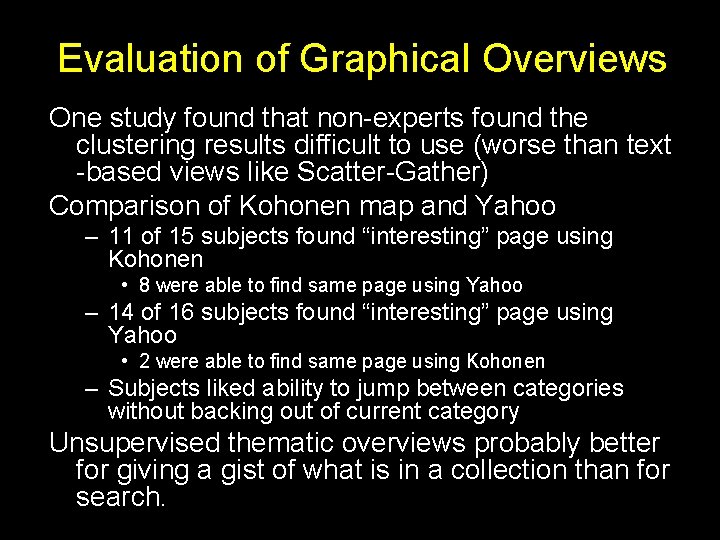 Evaluation of Graphical Overviews

One study found that non-experts found the clustering results difficult to use (worse than text -based views like Scatter-Gather)

Comparison of Kohonen map and Yahoo

– 11 of 15 subjects found “interesting” page using Kohonen

• 8 were able to find same page using Yahoo

– 14 of 16 subjects found “interesting” page using Yahoo

• 2 were able to find same page using Kohonen

– Subjects liked ability to jump between categories without backing out of current category

Unsupervised thematic overviews probably better for giving a gist of what is in a collection than for search.